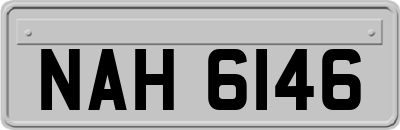 NAH 6146